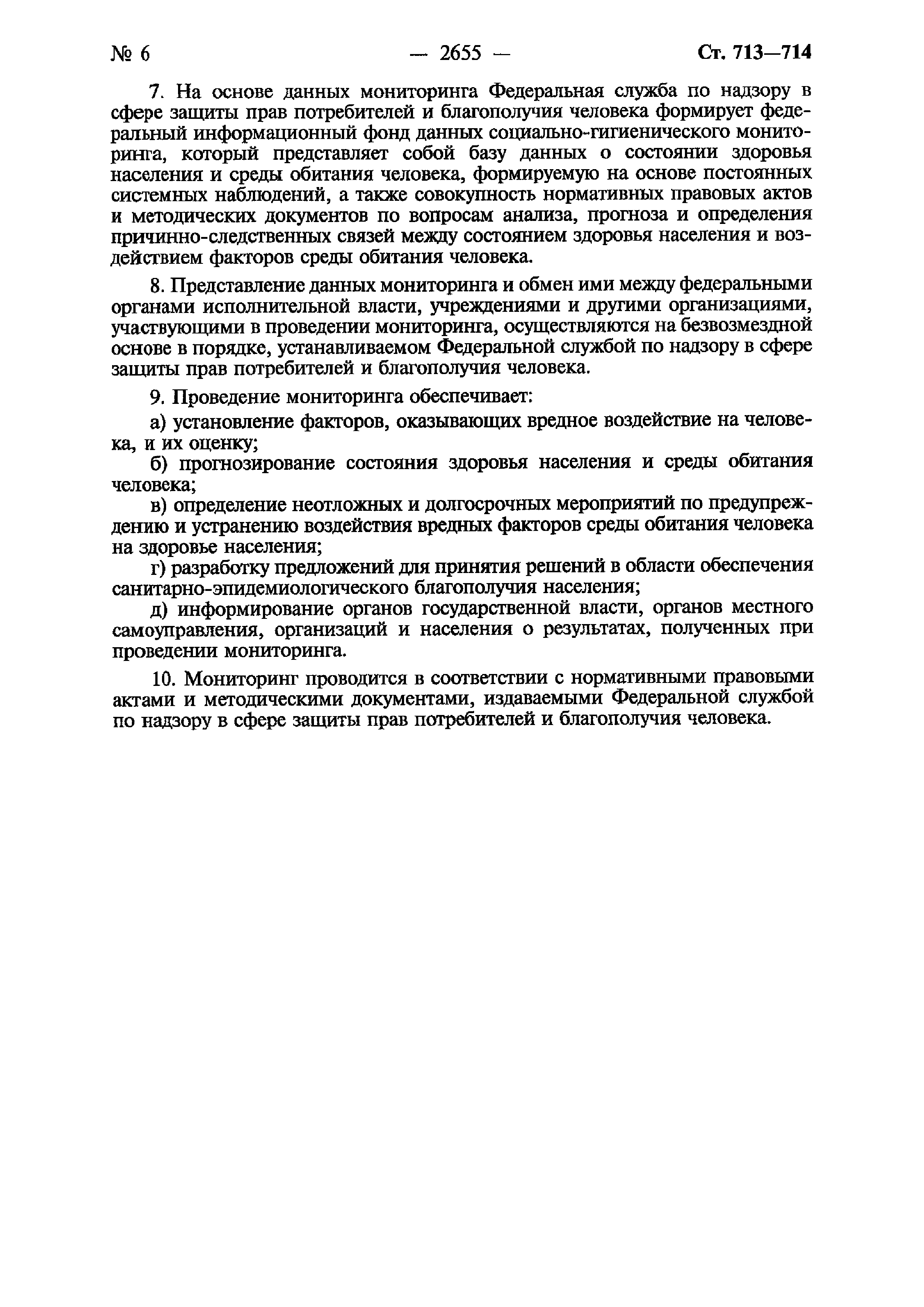 № 6 — 2655 — Ст. 713—714

7. На основе данных мониторинга Федеральная служба по надзору в сфере защиты прав потребителей и благополучия человека формирует федеральный информационный фонд данных социально-гигиенического мониторинга, который представляет собой базу данных о состоянии здоровья населения и среды обитания человека, формируемую на основе постоянных системных наблюдений, а также совокупность нормативных правовых актов и методических документов по вопросам анализа, прогноза и определения причинно-следственных связей между состоянием здоровья населения и воздействием факторов среды обитания человека.

8. Представление данных мониторинга и обмен ими между федеральными органами исполнительной власти, учреждениями и другими организациями, участвующими в проведении мониторинга, осуществляются на безвозмездной основе в порядке, устанавливаемом Федеральной службой по надзору в сфере защиты прав потребителей и благополучия человека.

9. Проведение мониторинга обеспечивает:

а) установление факторов, оказывающих вредное воздействие на человека, и их оценку;

б) прогнозирование состояния здоровья населения и среды обитания человека;

в) определение неотложных и долгосрочных мероприятий по предупреждению и устранению воздействия вредных факторов среды обитания человека на здоровье населения;

г) разработку предложений для принятия решений в области обеспечения санитарно-эпидемиологического благополучия населения;

д) информирование органов государственной власти, органов местного самоуправления, организаций и населения о результатах, полученных при проведении мониторинга.

10. Мониторинг проводится в соответствии с нормативными правовыми актами и методическими документами, издаваемыми Федеральной службой по надзору в сфере защиты прав потребителей и благополучия человека.